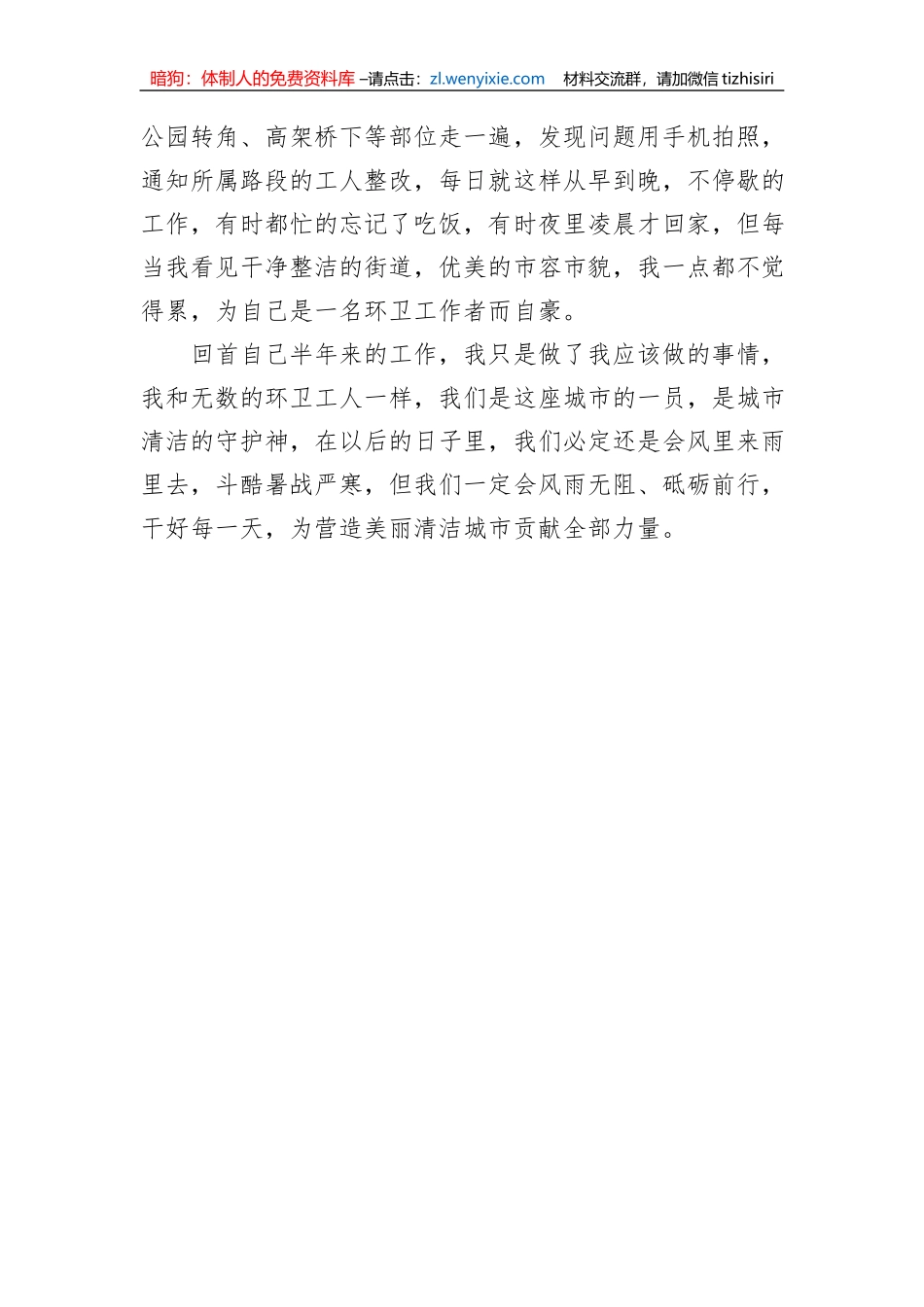 暗狗：体制人的免费资料库 –请点击：zl.wenyixie.com 材料交流群，请加微信 tizhisiri

公园转角、高架桥下等部位走一遍，发现问题用手机拍照，通知所属路段的工人整改，每日就这样从早到晚，不停歇的工作，有时都忙的忘记了吃饭，有时夜里凌晨才回家，但每当我看见干净整洁的街道，优美的市容市貌，我一点都不觉得累，为自己是一名环卫工作者而自豪。

回首自己半年来的工作，我只是做了我应该做的事情，我和无数的环卫工人一样，我们是这座城市的一员，是城市清洁的守护神，在以后的日子里，我们必定还是会风里来雨里去，斗酷暑战严寒，但我们一定会风雨无阻、砥砺前行，干好每一天，为营造美丽清洁城市贡献全部力量。